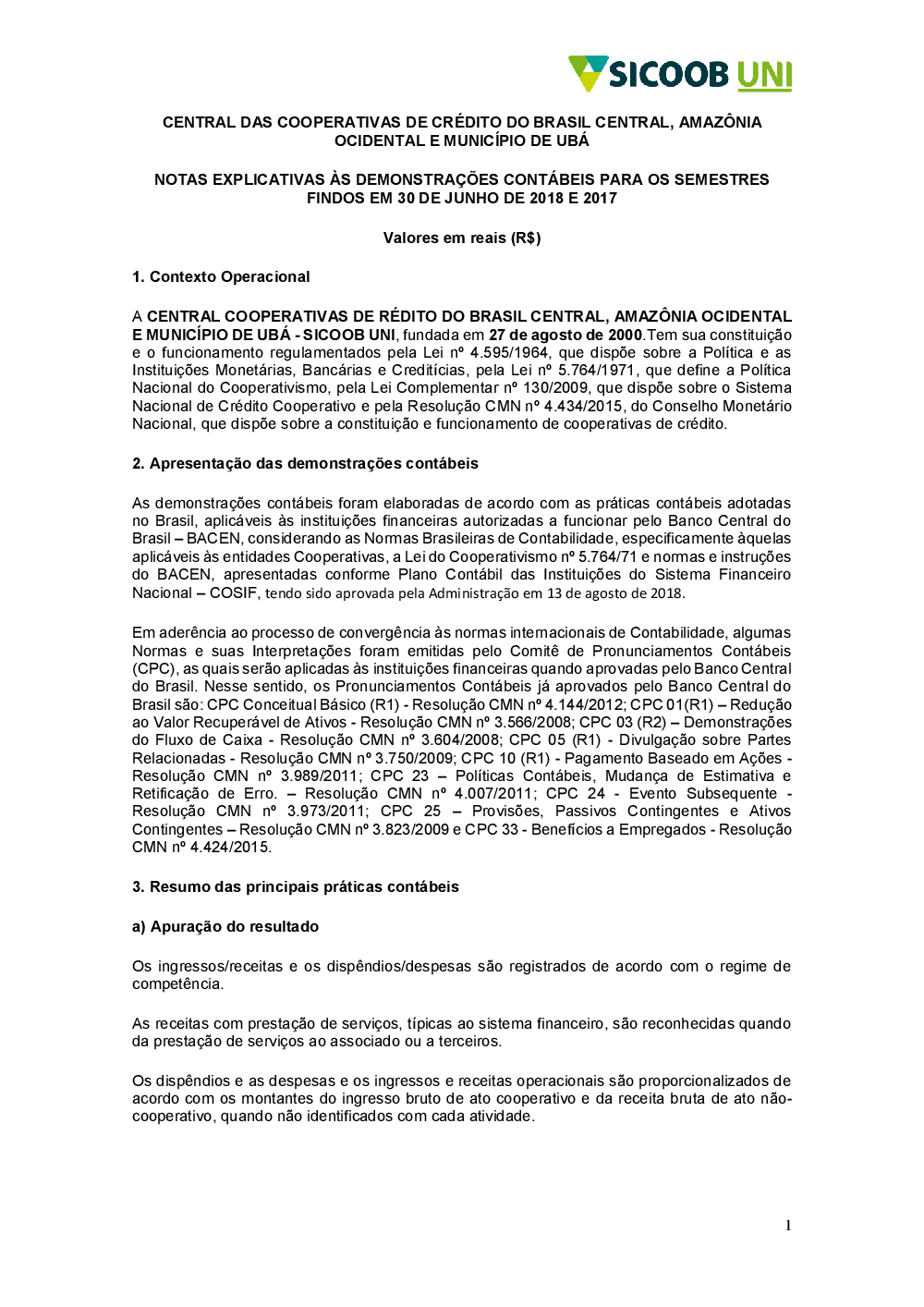 SICOOB UNI

CENTRAL DAS COOPERATIVAS DE CRÉDITO DO BRASIL CENTRAL, AMAZÔNIA OCIDENTAL E MUNICÍPIO DE UBÁ

NOTAS EXPLICATIVAS ÀS DEMONSTRAÇÕES CONTÁBEIS PARA OS SEMESTRES FINDOS EM 30 DE JUNHO DE 2018 E 2017

Valores em reais (R$)

1. Contexto Operacional

A CENTRAL COOPERATIVAS DE RÉDITO DO BRASIL CENTRAL, AMAZÔNIA OCIDENTAL E MUNICÍPIO DE UBÁ - SICOOB UNI, fundada em 27 de agosto de 2000.Tem sua constituição e o funcionamento regulamentados pela Lei nº 4.595/1964, que dispõe sobre a Política e as Instituições Monetárias, Bancárias e Creditícias, pela Lei nº 5.764/1971, que define a Política Nacional do Cooperativismo, pela Lei Complementar nº 130/2009, que dispõe sobre o Sistema Nacional de Crédito Cooperativo e pela Resolução CMN nº 4.434/2015, do Conselho Monetário Nacional, que dispõe sobre a constituição e funcionamento de cooperativas de crédito.

2. Apresentação das demonstrações contábeis

As demonstrações contábeis foram elaboradas de acordo com as práticas contábeis adotadas no Brasil, aplicáveis às instituições financeiras autorizadas a funcionar pelo Banco Central do Brasil – BACEN, considerando as Normas Brasileiras de Contabilidade, especificamente àquelas aplicáveis às entidades Cooperativas, a Lei do Cooperativismo nº 5.764/71 e normas e instruções do BACEN, apresentadas conforme Plano Contábil das Instituições do Sistema Financeiro Nacional – COSIF, tendo sido aprovada pela Administração em 13 de agosto de 2018.

Em aderência ao processo de convergência às normas internacionais de Contabilidade, algumas Normas e suas Interpretações foram emitidas pelo Comitê de Pronunciamentos Contábeis (CPC), as quais serão aplicadas às instituições financeiras quando aprovadas pelo Banco Central do Brasil. Nesse sentido, os Pronunciamentos Contábeis já aprovados pelo Banco Central do Brasil são: CPC Conceitual Básico (R1) - Resolução CMN nº 4.144/2012; CPC 01(R1) – Redução ao Valor Recuperável de Ativos - Resolução CMN nº 3.566/2008; CPC 03 (R2) – Demonstrações do Fluxo de Caixa - Resolução CMN nº 3.604/2008; CPC 05 (R1) - Divulgação sobre Partes Relacionadas - Resolução CMN nº 3.750/2009; CPC 10 (R1) - Pagamento Baseado em Ações - Resolução CMN nº 3.989/2011; CPC 23 – Políticas Contábeis, Mudança de Estimativa e Retificação de Erro. – Resolução CMN nº 4.007/2011; CPC 24 - Evento Subsequente - Resolução CMN nº 3.973/2011; CPC 25 – Provisões, Passivos Contingentes e Ativos Contingentes – Resolução CMN nº 3.823/2009 e CPC 33 - Benefícios a Empregados - Resolução CMN nº 4.424/2015.

3. Resumo das principais práticas contábeis

a) Apuração do resultado

Os ingressos/receitas e os dispêndios/despesas são registrados de acordo com o regime de competência.

As receitas com prestação de serviços, típicas ao sistema financeiro, são reconhecidas quando da prestação de serviços ao associado ou a terceiros.

Os dispêndios e as despesas e os ingressos e receitas operacionais são proporcionalizados de acordo com os montantes do ingresso bruto de ato cooperativo e da receita bruta de ato não-cooperativo, quando não identificados com cada atividade.

1